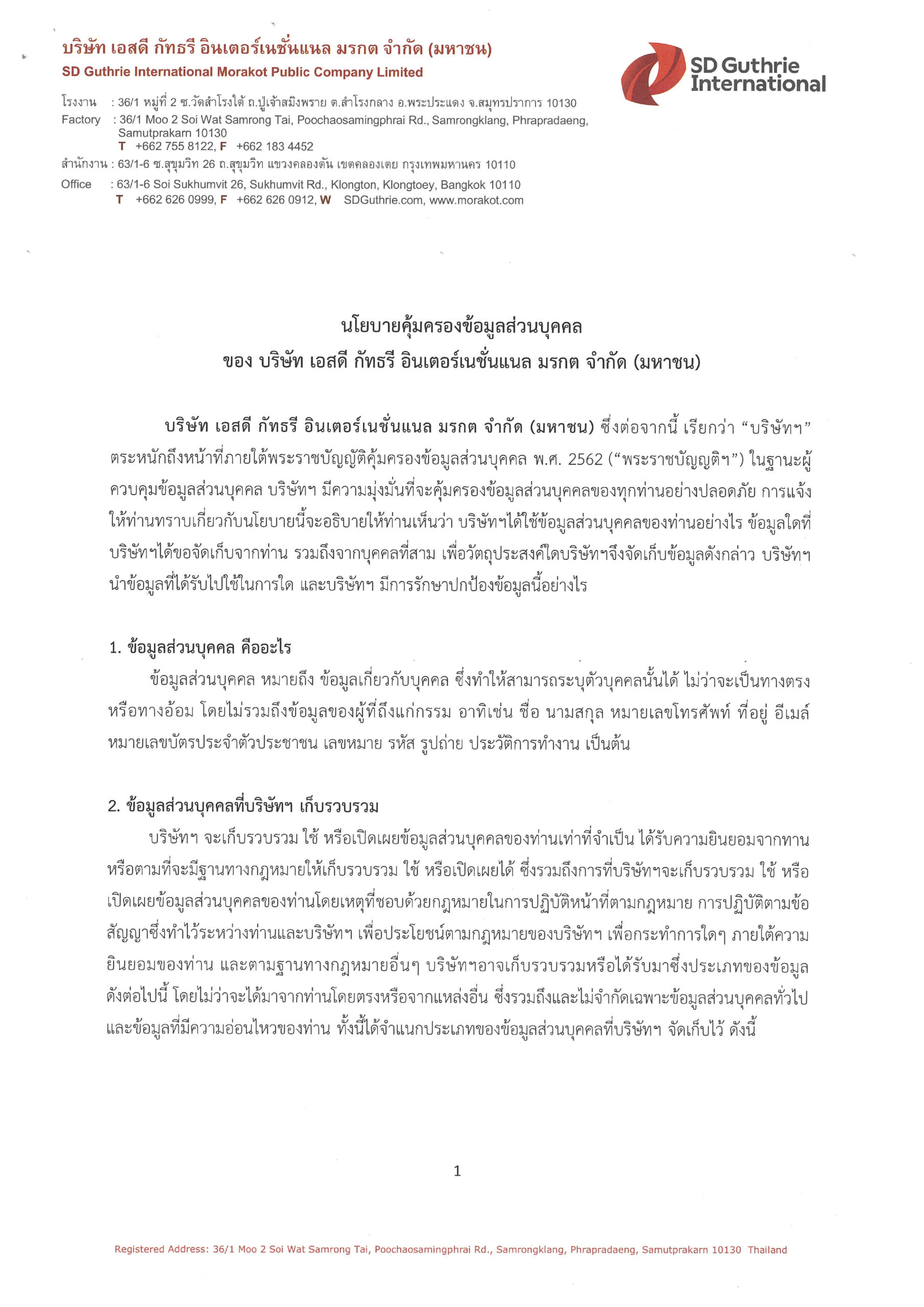 บริษัท เอสดี กัทธรี อินเตอร์เนชั่นแนล มรกต จำกัด (มหาชน)
SD Guthrie International Morakot Public Company Limited

SD Guthrie International

โรงงาน : 36/1 หมู่ที่ 2 ซ.วัดสำโรงใต้ ถ.ปู่เจ้าสมิงพราย ต.สำโรงกลาง อ.พระประแดง จ.สมุทรปราการ 10130
Factory : 36/1 Moo 2 Soi Wat Samrong Tai, Poochaosamingphrai Rd., Samrongklang, Phrapradaeng, Samutprakarn 10130
T +662 755 8122, F +662 183 4452
สำนักงาน : 63/1-6 ซ.สุขุมวิท 26 ถ.สุขุมวิท แขวงคลองตัน เขตคลองเตย กรุงเทพมหานคร 10110
Office : 63/1-6 Soi Sukhumvit 26, Sukhumvit Rd., Klongton, Klongtoey, Bangkok 10110
T +662 626 0999, F +662 626 0912, W SDGuthrie.com, www.morakot.com

นโยบายคุ้มครองข้อมูลส่วนบุคคล
ของ บริษัท เอสดี กัทธรี อินเตอร์เนชั่นแนล มรกต จำกัด (มหาชน)

บริษัท เอสดี กัทธรี อินเตอร์เนชั่นแนล มรกต จำกัด (มหาชน) ซึ่งต่อจากนี้ เรียกว่า “บริษัทฯ” ตระหนักถึงหน้าที่ภายใต้พระราชบัญญัติคุ้มครองข้อมูลส่วนบุคคล พ.ศ. 2562 (“พระราชบัญญัติฯ”) ในฐานะผู้ควบคุมข้อมูลส่วนบุคคล บริษัทฯ มีความมุ่งมั่นที่จะคุ้มครองข้อมูลส่วนบุคคลของทุกท่านอย่างปลอดภัย การแจ้งให้ท่านทราบเกี่ยวกับนโยบายนี้จะอธิบายให้ท่านเห็นว่า บริษัทฯได้ใช้ข้อมูลส่วนบุคคลของท่านอย่างไร ข้อมูลใดที่บริษัทฯได้ขอจัดเก็บจากท่าน รวมถึงจากบุคคลที่สาม เพื่อวัตถุประสงค์ใดบริษัทฯจึงจัดเก็บข้อมูลดังกล่าว บริษัทฯ นำข้อมูลที่ได้รับไปใช้ในการใด และบริษัทฯ มีการรักษาปกป้องข้อมูลนี้อย่างไร

1. ข้อมูลส่วนบุคคล คืออะไร
ข้อมูลส่วนบุคคล หมายถึง ข้อมูลเกี่ยวกับบุคคล ซึ่งทำให้สามารถระบุตัวบุคคลนั้นได้ ไม่ว่าจะเป็นทางตรงหรือทางอ้อม โดยไม่รวมถึงข้อมูลของผู้ที่ถึงแก่กรรม อาทิเช่น ชื่อ นามสกุล หมายเลขโทรศัพท์ ที่อยู่ อีเมล์ หมายเลขบัตรประจำตัวประชาชน เลขหมาย รหัส รูปถ่าย ประวัติการทำงาน เป็นต้น

2. ข้อมูลส่วนบุคคลที่บริษัทฯ เก็บรวบรวม
บริษัทฯ จะเก็บรวบรวม ใช้ หรือเปิดเผยข้อมูลส่วนบุคคลของท่านเท่าที่จำเป็น ได้รับความยินยอมจากทาน หรือตามที่จะมีฐานทางกฎหมายให้เก็บรวบรวม ใช้ หรือเปิดเผยได้ ซึ่งรวมถึงการที่บริษัทฯจะเก็บรวบรวม ใช้ หรือเปิดเผยข้อมูลส่วนบุคคลของท่านโดยเหตุที่ชอบด้วยกฎหมายในการปฏิบัติหน้าที่ตามกฎหมาย การปฏิบัติตามข้อสัญญาซึ่งทำไว้ระหว่างท่านและบริษัทฯ เพื่อประโยชน์ตามกฎหมายของบริษัทฯ เพื่อกระทำการใดๆ ภายใต้ความยินยอมของท่าน และตามฐานทางกฎหมายอื่นๆ บริษัทฯอาจเก็บรวบรวมหรือได้รับมาซึ่งประเภทของข้อมูลดังต่อไปนี้ โดยไม่ว่าจะได้มาจากท่านโดยตรงหรือจากแหล่งอื่น ซึ่งรวมถึงและไม่จำกัดเฉพาะข้อมูลส่วนบุคคลทั่วไป และข้อมูลที่มีความอ่อนไหวของท่าน ทั้งนี้ได้จำแนกประเภทของข้อมูลส่วนบุคคลที่บริษัทฯ จัดเก็บไว้ ดังนี้

1

Registered Address: 36/1 Moo 2 Soi Wat Samrong Tai, Poochaosamingphrai Rd., Samrongklang, Phrapradaeng, Samutprakarn 10130 Thailand